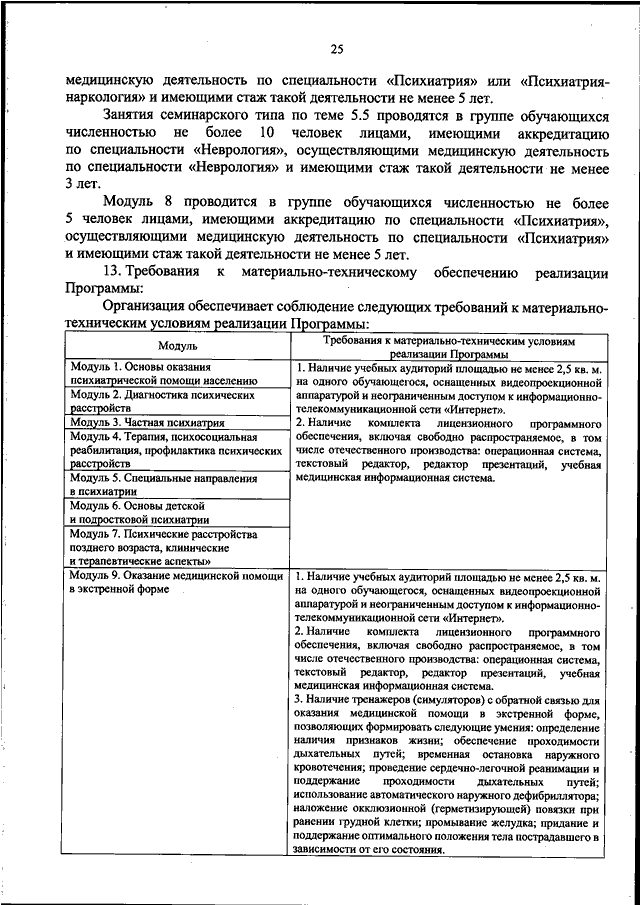 25

медицинскую деятельность по специальности «Психиатрия» или «Психиатрия-наркология» и имеющими стаж такой деятельности не менее 5 лет.

Занятия семинарского типа по теме 5.5 проводятся в группе обучающихся численностью не более 10 человек лицами, имеющими аккредитацию по специальности «Неврология», осуществляющими медицинскую деятельность по специальности «Неврология» и имеющими стаж такой деятельности не менее 3 лет.

Модуль 8 проводится в группе обучающихся численностью не более 5 человек лицами, имеющими аккредитацию по специальности «Психиатрия», осуществляющими медицинскую деятельность по специальности «Психиатрия» и имеющими стаж такой деятельности не менее 5 лет.

13. Требования к материально-техническому обеспечению реализации Программы:

Организация обеспечивает соблюдение следующих требований к материально-техническим условиям реализации Программы:

| Модуль | Требования к материально-техническим условиям реализации Программы |
|---|---|
| Модуль 1. Основы оказания психиатрической помощи населению | 1. Наличие учебных аудиторий площадью не менее 2,5 кв. м. на одного обучающегося, оснащенных видеопроекционной аппаратурой и неограниченным доступом к информационно-телекоммуникационной сети «Интернет». 2. Наличие комплекта лицензионного программного обеспечения, включая свободно распространяемое, в том числе отечественного производства: операционная система, текстовый редактор, редактор презентаций, учебная медицинская информационная система. |
| Модуль 2. Диагностика психических расстройств | |
| Модуль 3. Частная психиатрия | |
| Модуль 4. Терапия, психосоциальная реабилитация, профилактика психических расстройств | |
| Модуль 5. Специальные направления в психиатрии | |
| Модуль 6. Основы детской и подростковой психиатрии | |
| Модуль 7. Психические расстройства позднего возраста, клинические и терапевтические аспекты» | |
| Модуль 9. Оказание медицинской помощи в экстренной форме | 1. Наличие учебных аудиторий площадью не менее 2,5 кв. м. на одного обучающегося, оснащенных видеопроекционной аппаратурой и неограниченным доступом к информационно-телекоммуникационной сети «Интернет». 2. Наличие комплекта лицензионного программного обеспечения, включая свободно распространяемое, в том числе отечественного производства: операционная система, текстовый редактор, редактор презентаций, учебная медицинская информационная система. 3. Наличие тренажеров (симуляторов) с обратной связью для оказания медицинской помощи в экстренной форме, позволяющих формировать следующие умения: определение наличия признаков жизни; обеспечение проходимости дыхательных путей; временная остановка наружного кровотечения; проведение сердечно-легочной реанимации и поддержание проходимости дыхательных путей; использование автоматического наружного дефибриллятора; наложение окклюзионной (герметизирующей) повязки при ранении грудной клетки; промывание желудка; придание и поддержание оптимального положения тела пострадавшего в зависимости от его состояния. |